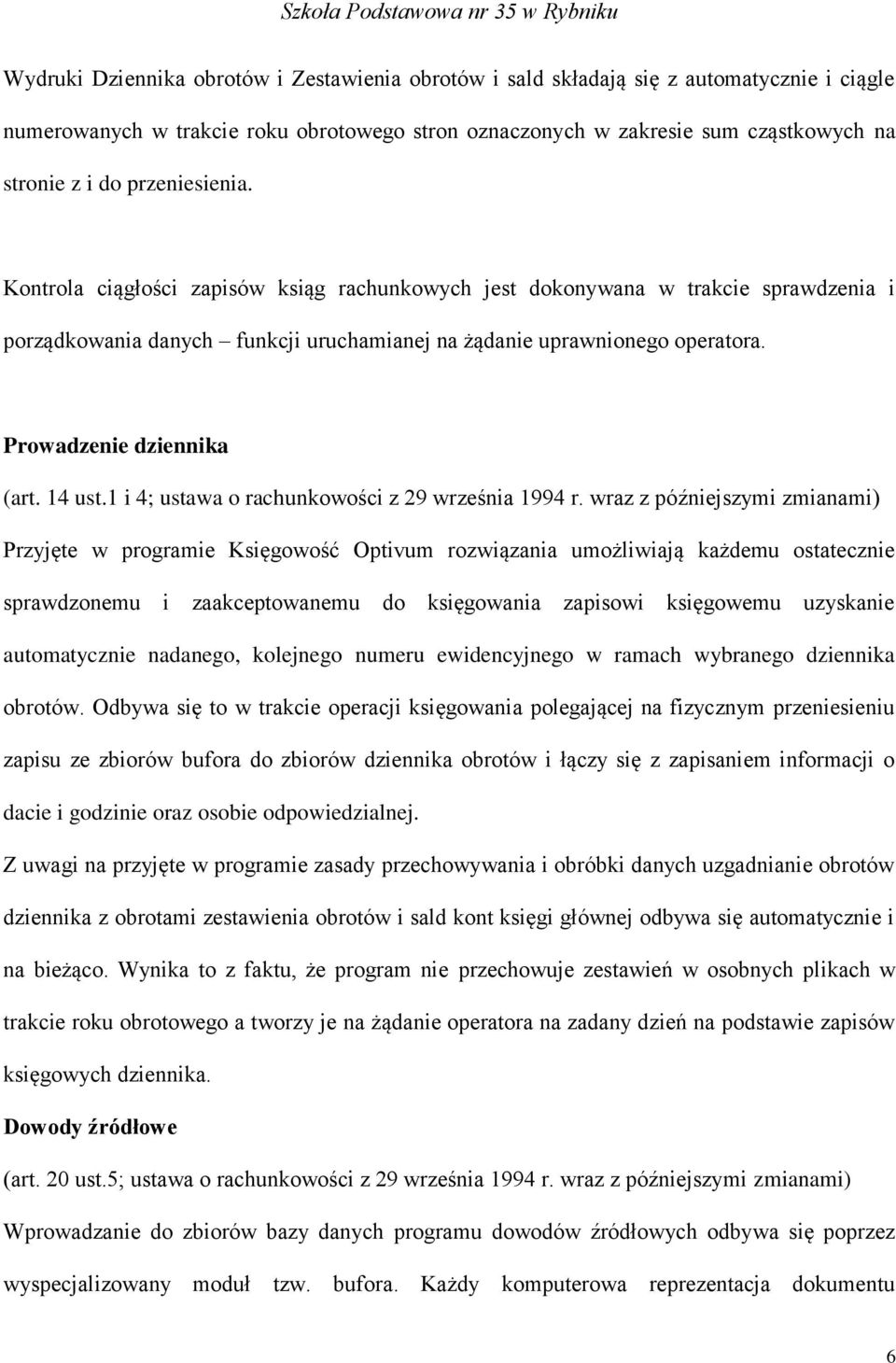 Szkoła Podstawowa nr 35 w Rybniku

Wydruki Dziennika obrotów i Zestawienia obrotów i sald składają się z automatycznie i ciągle numerowanych w trakcie roku obrotowego stron oznaczonych w zakresie sum cząstkowych na stronie z i do przeniesienia.

Kontrola ciągłości zapisów ksiąg rachunkowych jest dokonywana w trakcie sprawdzenia i porządkowania danych – funkcji uruchamianej na żądanie uprawnionego operatora.

Prowadzenie dziennika

(art. 14 ust.1 i 4; ustawa o rachunkowości z 29 września 1994 r. wraz z późniejszymi zmianami)

Przyjęte w programie Księgowość Optivum rozwiązania umożliwiają każdemu ostatecznie sprawdzonemu i zaakceptowanemu do księgowania zapisowi księgowemu uzyskanie automatycznie nadanego, kolejnego numeru ewidencyjnego w ramach wybranego dziennika obrotów. Odbywa się to w trakcie operacji księgowania polegającej na fizycznym przeniesieniu zapisu ze zbiorów bufora do zbiorów dziennika obrotów i łączy się z zapisaniem informacji o dacie i godzinie oraz osobie odpowiedzialnej.

Z uwagi na przyjęte w programie zasady przechowywania i obróbki danych uzgadnianie obrotów dziennika z obrotami zestawienia obrotów i sald kont księgi głównej odbywa się automatycznie i na bieżąco. Wynika to z faktu, że program nie przechowuje zestawień w osobnych plikach w trakcie roku obrotowego a tworzy je na żądanie operatora na zadany dzień na podstawie zapisów księgowych dziennika.

Dowody źródłowe

(art. 20 ust.5; ustawa o rachunkowości z 29 września 1994 r. wraz z późniejszymi zmianami)

Wprowadzanie do zbiorów bazy danych programu dowodów źródłowych odbywa się poprzez wyspecjalizowany moduł tzw. bufora. Każdy komputerowa reprezentacja dokumentu

6